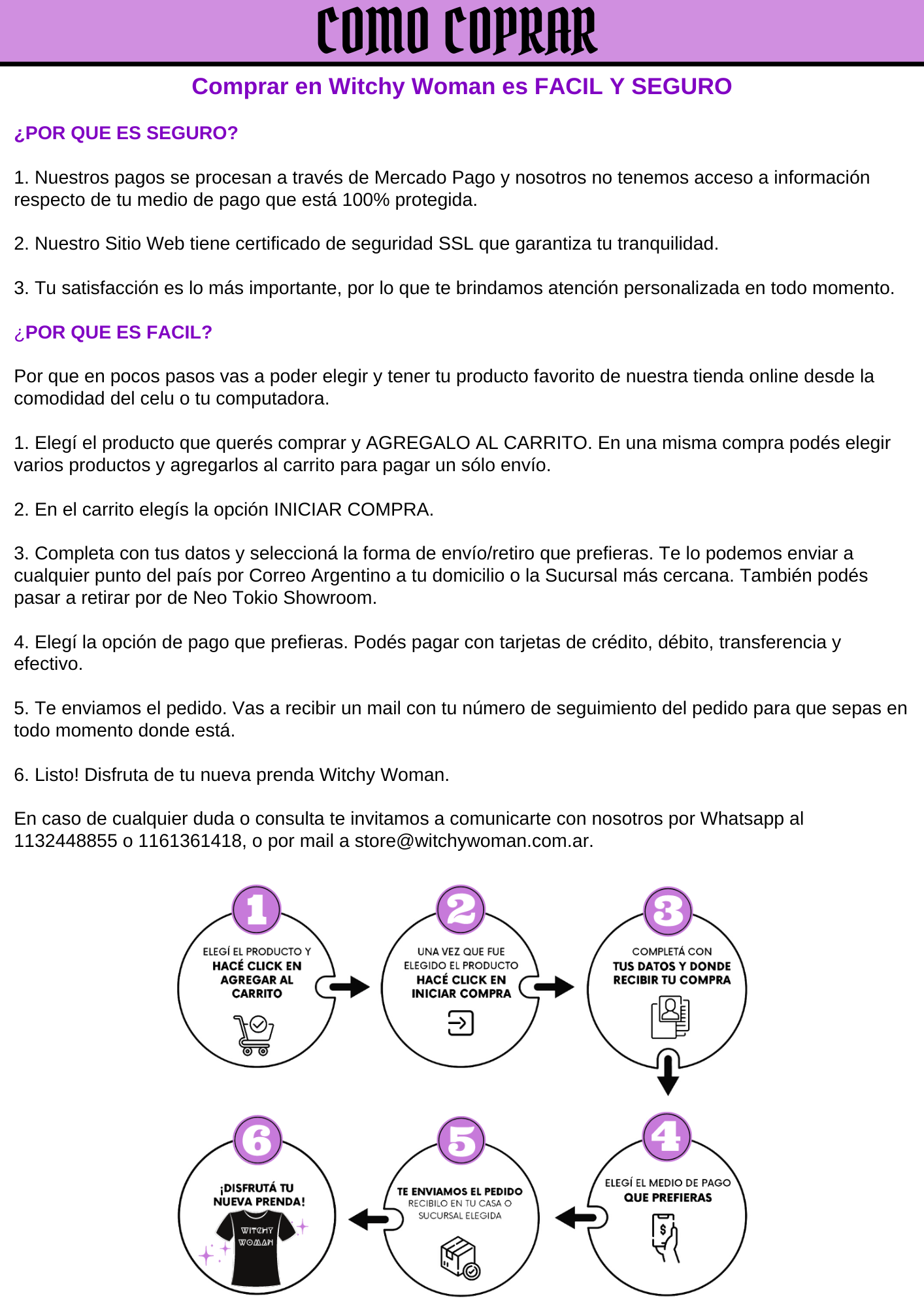 COMO COPRAR

Comprar en Witchy Woman es FACIL Y SEGURO

¿POR QUE ES SEGURO?

1. Nuestros pagos se procesan a través de Mercado Pago y nosotros no tenemos acceso a información respecto de tu medio de pago que está 100% protegida.

2. Nuestro Sitio Web tiene certificado de seguridad SSL que garantiza tu tranquilidad.

3. Tu satisfacción es lo más importante, por lo que te brindamos atención personalizada en todo momento.

¿POR QUE ES FACIL?

Por que en pocos pasos vas a poder elegir y tener tu producto favorito de nuestra tienda online desde la comodidad del celu o tu computadora.

1. Elegí el producto que querés comprar y AGREGALO AL CARRITO. En una misma compra podés elegir varios productos y agregarlos al carrito para pagar un sólo envío.

2. En el carrito elegís la opción INICIAR COMPRA.

3. Completa con tus datos y seleccioná la forma de envío/retiro que prefieras. Te lo podemos enviar a cualquier punto del país por Correo Argentino a tu domicilio o la Sucursal más cercana. También podés pasar a retirar por de Neo Tokio Showroom.

4. Elegí la opción de pago que prefieras. Podés pagar con tarjetas de crédito, débito, transferencia y efectivo.

5. Te enviamos el pedido. Vas a recibir un mail con tu número de seguimiento del pedido para que sepas en todo momento donde está.

6. Listo! Disfruta de tu nueva prenda Witchy Woman.

En caso de cualquier duda o consulta te invitamos a comunicarte con nosotros por Whatsapp al 1132448855 o 1161361418, o por mail a store@witchywoman.com.ar.

1
ELEGÍ EL PRODUCTO Y HACÉ CLICK EN AGREGAR AL CARRITO

2
UNA VEZ QUE FUE ELEGIDO EL PRODUCTO HACÉ CLICK EN INICIAR COMPRA

3
COMPLETÁ CON TUS DATOS Y DONDE RECIBIR TU COMPRA

4
ELEGÍ EL MEDIO DE PAGO QUE PREFIERAS

5
TE ENVIAMOS EL PEDIDO RECIBILO EN TU CASA O SUCURSAL ELEGIDA

6
¡DISFRUTÁ TU NUEVA PRENDA!
WITCHY WOMAN